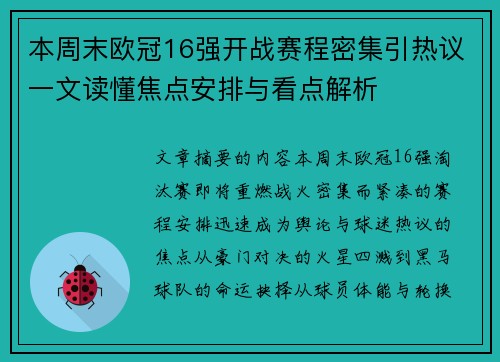 本周末欧冠16强开战赛程密集引热议一文读懂焦点安排与看点解析

文章摘要的内容本周末欧冠16强淘汰赛即将重燃战火密集而紧凑的赛程安排迅速成为舆论与球迷热议的焦点从豪门对决的火星四溅到黑马球队的命运抉择从球员体能与轮换